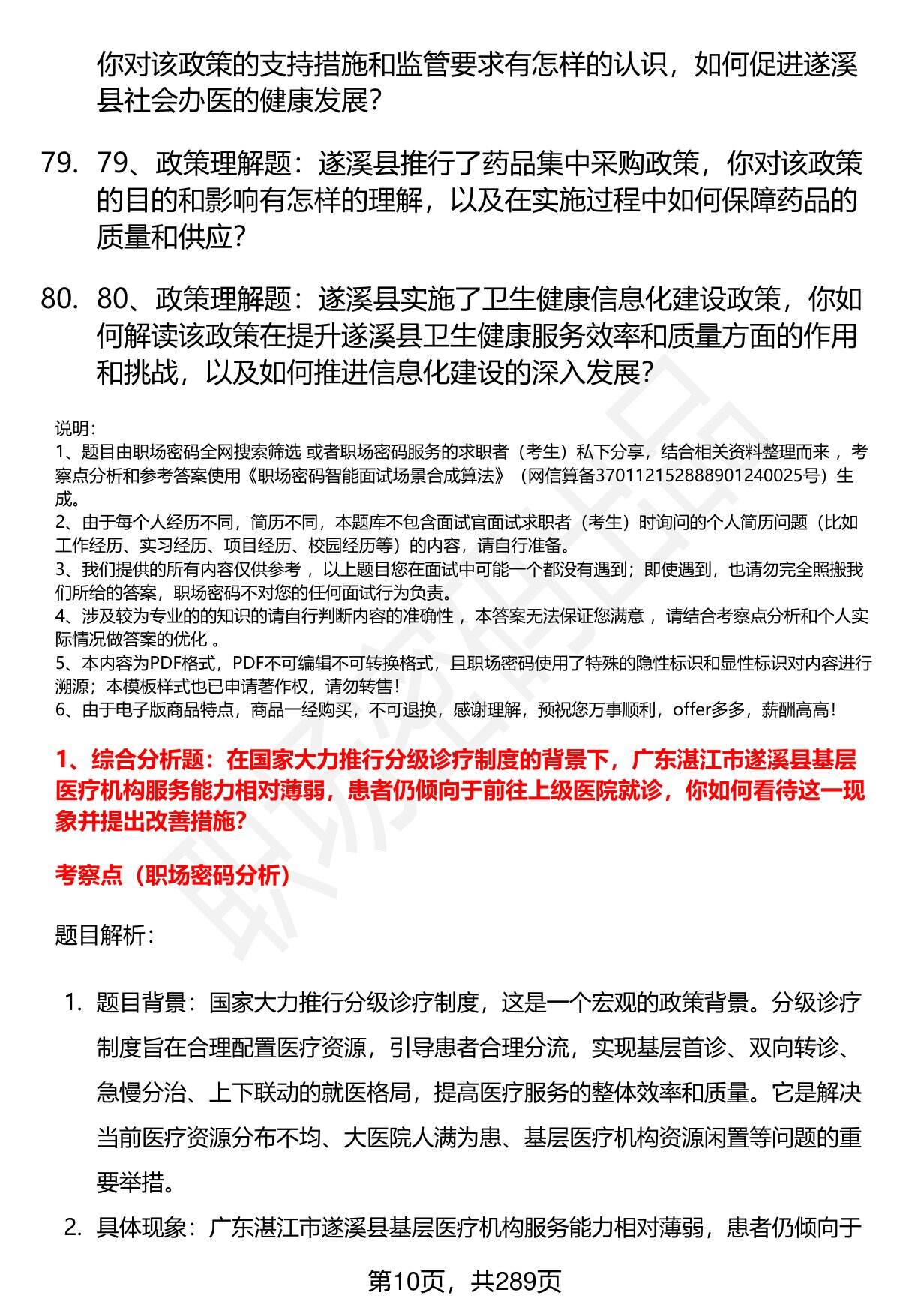 你对该政策的支持措施和监管要求有怎样的认识，如何促进遂溪县社会办医的健康发展？

79. 79、政策理解题：遂溪县推行了药品集中采购政策，你对该政策的目的和影响有怎样的理解，以及在实施过程中如何保障药品的质量和供应？

80. 80、政策理解题：遂溪县实施了卫生健康信息化建设政策，你如何解读该政策在提升遂溪县卫生健康服务效率和质量方面的作用和挑战，以及如何推进信息化建设的深入发展？

说明：
1、题目由职场密码全网搜索筛选 或者职场密码服务的求职者（考生）私下分享，结合相关资料整理而来 ，考察点分析和参考答案使用《职场密码智能面试场景合成算法》（网信算备370112152888901240025号）生成。
2、由于每个人经历不同，简历不同，本题库不包含面试官面试求职者（考生）时询问的个人简历问题（比如工作经历、实习经历、项目经历、校园经历等）的内容，请自行准备。
3、我们提供的所有内容仅供参考 ，以上题目您在面试中可能一个都没有遇到；即使遇到，也请勿完全照搬我们所给的答案，职场密码不对您的任何面试行为负责。
4、涉及较为专业的的知识的请自行判断内容的准确性 ，本答案无法保证您满意 ，请结合考察点分析和个人实际情况做答案的优化 。
5、本内容为PDF格式，PDF不可编辑不可转换格式，且职场密码使用了特殊的隐性标识和显性标识对内容进行溯源；本模板样式也已申请著作权，请勿转售！
6、由于电子版商品特点，商品一经购买，不可退换，感谢理解，预祝您万事顺利，offer多多，薪酬高高！

1、综合分析题：在国家大力推行分级诊疗制度的背景下，广东湛江市遂溪县基层医疗机构服务能力相对薄弱，患者仍倾向于前往上级医院就诊，你如何看待这一现象并提出改善措施？

考察点（职场密码分析）

题目解析：

1. 题目背景：国家大力推行分级诊疗制度，这是一个宏观的政策背景。分级诊疗制度旨在合理配置医疗资源，引导患者合理分流，实现基层首诊、双向转诊、急慢分治、上下联动的就医格局，提高医疗服务的整体效率和质量。它是解决当前医疗资源分布不均、大医院人满为患、基层医疗机构资源闲置等问题的重要举措。
2. 具体现象：广东湛江市遂溪县基层医疗机构服务能力相对薄弱，患者仍倾向于

第10页，共289页